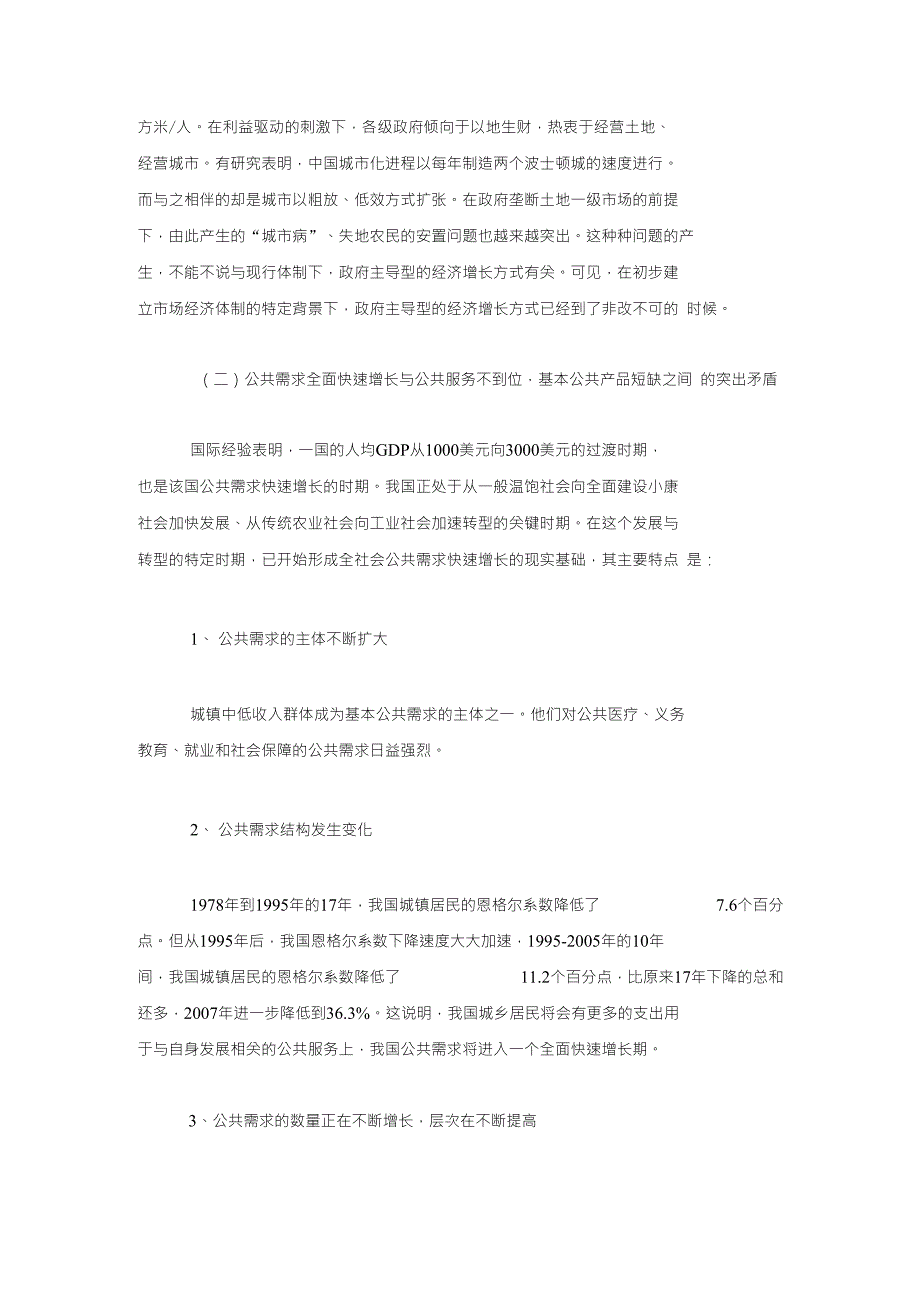 方米/人。在利益驱动的刺激下，各级政府倾向于以地生财，热衷于经营土地、经营城市。有研究表明，中国城市化进程以每年制造两个波士顿城的速度进行。而与之相伴的却是城市以粗放、低效方式扩张。在政府垄断土地一级市场的前提下，由此产生的“城市病”、失地农民的安置问题也越来越突出。这种种问题的产生，不能不说与现行体制下，政府主导型的经济增长方式有关。可见，在初步建立市场经济体制的特定背景下，政府主导型的经济增长方式已经到了非改不可的 时候。

（二）公共需求全面快速增长与公共服务不到位，基本公共产品短缺之间 的突出矛盾

国际经验表明，一国的人均GDP从1000美元向3000美元的过渡时期，也是该国公共需求快速增长的时期。我国正处于从一般温饱社会向全面建设小康社会加快发展、从传统农业社会向工业社会加速转型的关键时期。在这个发展与转型的特定时期，已开始形成全社会公共需求快速增长的现实基础，其主要特点 是：

1、 公共需求的主体不断扩大

城镇中低收入群体成为基本公共需求的主体之一。他们对公共医疗、义务教育、就业和社会保障的公共需求日益强烈。

2、 公共需求结构发生变化

1978年到1995年的17年，我国城镇居民的恩格尔系数降低了 7.6个百分点。但从1995年后，我国恩格尔系数下降速度大大加速，1995-2005年的10年间，我国城镇居民的恩格尔系数降低了 11.2个百分点，比原来17年下降的总和还多，2007年进一步降低到36.3%。这说明，我国城乡居民将会有更多的支出用于与自身发展相关的公共服务上，我国公共需求将进入一个全面快速增长期。

3、公共需求的数量正在不断增长，层次在不断提高